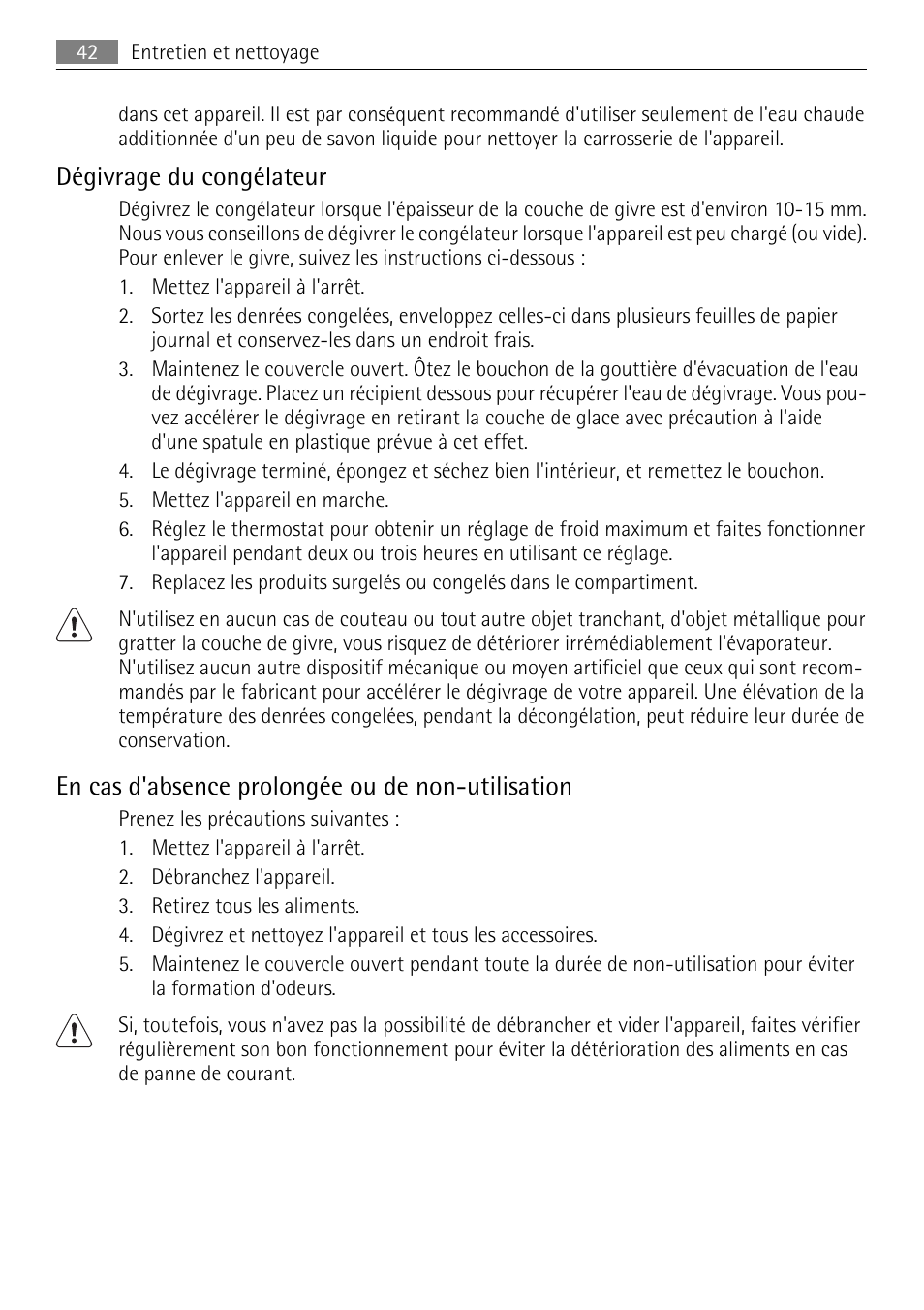 42 Entretien et nettoyage

dans cet appareil. Il est par conséquent recommandé d'utiliser seulement de l'eau chaude additionnée d'un peu de savon liquide pour nettoyer la carrosserie de l'appareil.

Dégivrage du congélateur

Dégivrez le congélateur lorsque l'épaisseur de la couche de givre est d'environ 10-15 mm. Nous vous conseillons de dégivrer le congélateur lorsque l'appareil est peu chargé (ou vide). Pour enlever le givre, suivez les instructions ci-dessous :

1. Mettez l'appareil à l'arrêt.
2. Sortez les denrées congelées, enveloppez celles-ci dans plusieurs feuilles de papier journal et conservez-les dans un endroit frais.
3. Maintenez le couvercle ouvert. Ôtez le bouchon de la gouttière d'évacuation de l'eau de dégivrage. Placez un récipient dessous pour récupérer l'eau de dégivrage. Vous pouvez accélérer le dégivrage en retirant la couche de glace avec précaution à l'aide d'une spatule en plastique prévue à cet effet.
4. Le dégivrage terminé, épongez et séchez bien l'intérieur, et remettez le bouchon.
5. Mettez l'appareil en marche.
6. Réglez le thermostat pour obtenir un réglage de froid maximum et faites fonctionner l'appareil pendant deux ou trois heures en utilisant ce réglage.
7. Replacez les produits surgelés ou congelés dans le compartiment.

N'utilisez en aucun cas de couteau ou tout autre objet tranchant, d'objet métallique pour gratter la couche de givre, vous risquez de détériorer irrémédiablement l'évaporateur. N'utilisez aucun autre dispositif mécanique ou moyen artificiel que ceux qui sont recommandés par le fabricant pour accélérer le dégivrage de votre appareil. Une élévation de la température des denrées congelées, pendant la décongélation, peut réduire leur durée de conservation.

En cas d'absence prolongée ou de non-utilisation

Prenez les précautions suivantes :

1. Mettez l'appareil à l'arrêt.
2. Débranchez l'appareil.
3. Retirez tous les aliments.
4. Dégivrez et nettoyez l'appareil et tous les accessoires.
5. Maintenez le couvercle ouvert pendant toute la durée de non-utilisation pour éviter la formation d'odeurs.

Si, toutefois, vous n'avez pas la possibilité de débrancher et vider l'appareil, faites vérifier régulièrement son bon fonctionnement pour éviter la détérioration des aliments en cas de panne de courant.